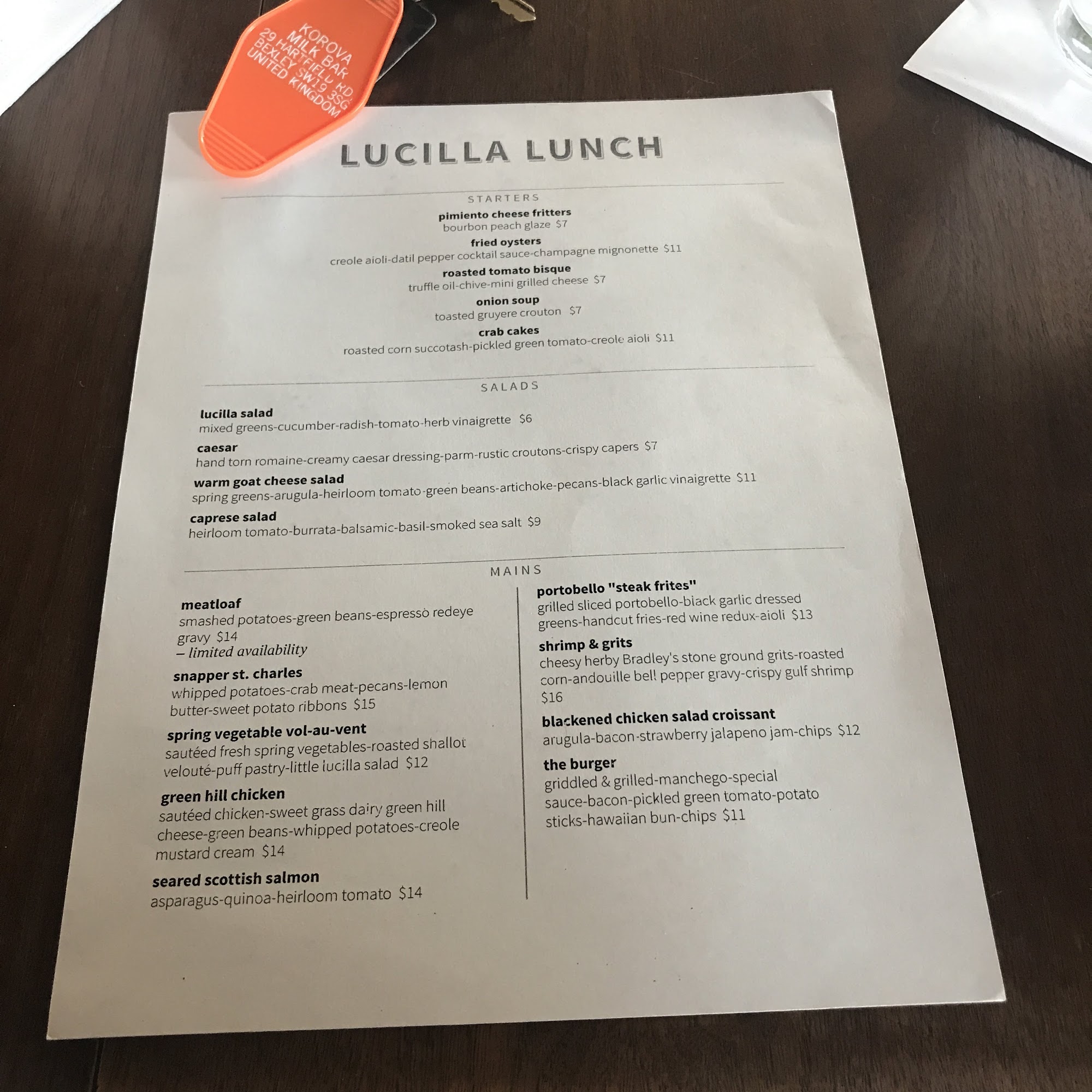 KOROVA
MILK BAR
29 HARTFIELD RD.
BEXLEY SW19 3SG
UNITED KINGDOM

LUCILLA LUNCH

STARTERS

pimiento cheese fritters
bourbon peach glaze $7

fried oysters
creole aioli-datil pepper cocktail sauce-champagne mignonette $11

roasted tomato bisque
truffle oil-chive-mini grilled cheese $7

onion soup
toasted gruyere crouton $7

crab cakes
roasted corn succotash-pickled green tomato-creole aioli $11

SALADS

lucilla salad
mixed greens-cucumber-radish-tomato-herb vinaigrette $6

caesar
hand torn romaine-creamy caesar dressing-parm-rustic croutons-crispy capers $7

warm goat cheese salad
spring greens-arugula-heirloom tomato-green beans-artichoke-pecans-black garlic vinaigrette $11

caprese salad
heirloom tomato-burrata-balsamic-basil-smoked sea salt $9

MAINS

meatloaf
smashed potatoes-green beans-espresso redeye gravy $14
– limited availability

snapper st. charles
whipped potatoes-crab meat-pecans-lemon butter-sweet potato ribbons $15

spring vegetable vol-au-vent
sautéed fresh spring vegetables-roasted shallot velouté-puff pastry-little lucilla salad $12

green hill chicken
sautéed chicken-sweet grass dairy green hill cheese-green beans-whipped potatoes-creole mustard cream $14

seared scottish salmon
asparagus-quinoa-heirloom tomato $14

portobello "steak frites"
grilled sliced portobello-black garlic dressed greens-handcut fries-red wine redux-aioli $13

shrimp & grits
cheesy herby Bradley's stone ground grits-roasted corn-andouille bell pepper gravy-crispy gulf shrimp $16

blackened chicken salad croissant
arugula-bacon-strawberry jalapeno jam-chips $12

the burger
griddled & grilled-manchego-special sauce-bacon-pickled green tomato-potato sticks-hawaiian bun-chips $11